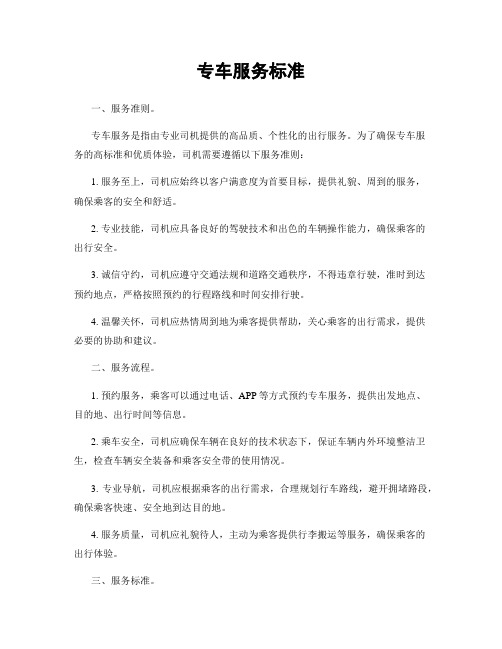 专车服务标准

一、服务准则。

专车服务是指由专业司机提供的高品质、个性化的出行服务。为了确保专车服务的高标准和优质体验，司机需要遵循以下服务准则：

1. 服务至上，司机应始终以客户满意度为首要目标，提供礼貌、周到的服务，确保乘客的安全和舒适。

2. 专业技能，司机应具备良好的驾驶技术和出色的车辆操作能力，确保乘客的出行安全。

3. 诚信守约，司机应遵守交通法规和道路交通秩序，不得违章行驶，准时到达预约地点，严格按照预约的行程路线和时间安排行驶。

4. 温馨关怀，司机应热情周到地为乘客提供帮助，关心乘客的出行需求，提供必要的协助和建议。

二、服务流程。

1. 预约服务，乘客可以通过电话、APP 等方式预约专车服务，提供出发地点、目的地、出行时间等信息。

2. 乘车安全，司机应确保车辆在良好的技术状态下，保证车辆内外环境整洁卫生，检查车辆安全装备和乘客安全带的使用情况。

3. 专业导航，司机应根据乘客的出行需求，合理规划行车路线，避开拥堵路段，确保乘客快速、安全地到达目的地。

4. 服务质量，司机应礼貌待人，主动为乘客提供行李搬运等服务，确保乘客的出行体验。

三、服务标准。